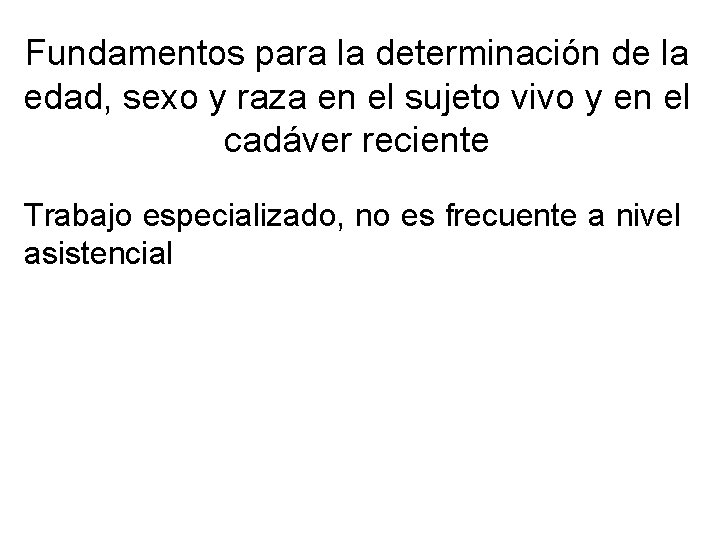 Fundamentos para la determinación de la edad, sexo y raza en el sujeto vivo y en el cadáver reciente

Trabajo especializado, no es frecuente a nivel asistencial